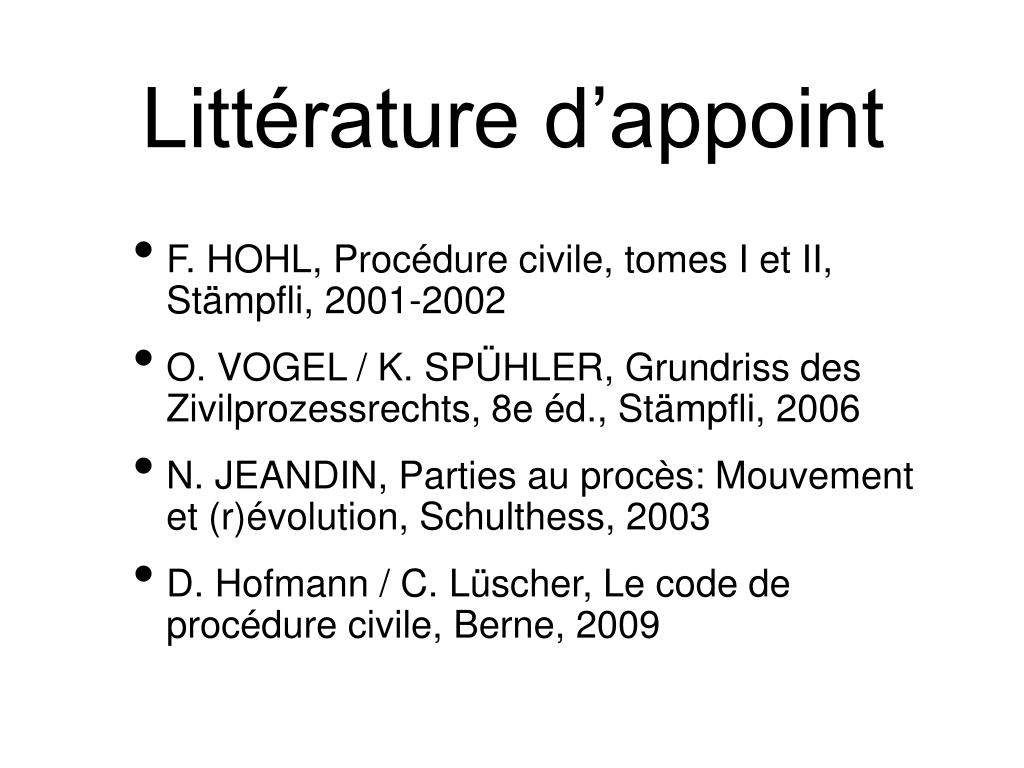 Littérature d’appoint

• F. HOHL, Procédure civile, tomes I et II, Stämpfli, 2001-2002
• O. VOGEL / K. SPÜHLER, Grundriss des Zivilprozessrechts, 8e éd., Stämpfli, 2006
• N. JEANDIN, Parties au procès: Mouvement et (r)évolution, Schulthess, 2003
• D. Hofmann / C. Lüscher, Le code de procédure civile, Berne, 2009